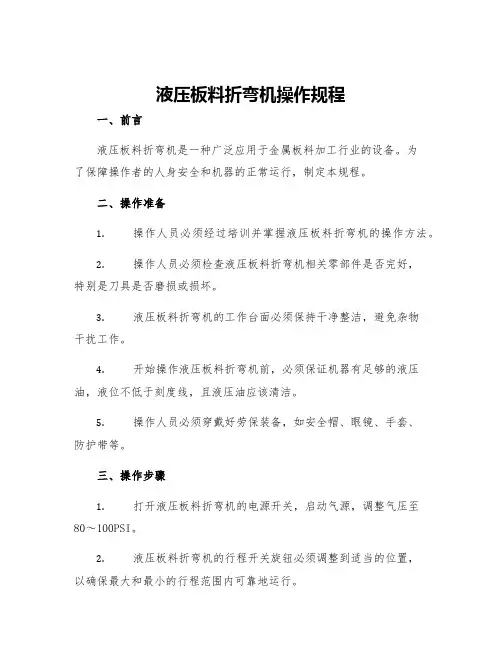 液压板料折弯机操作规程

一、前言

液压板料折弯机是一种广泛应用于金属板料加工行业的设备。为了保障操作者的人身安全和机器的正常运行，制定本规程。

二、操作准备

1. 操作人员必须经过培训并掌握液压板料折弯机的操作方法。

2. 操作人员必须检查液压板料折弯机相关零部件是否完好，特别是刀具是否磨损或损坏。

3. 液压板料折弯机的工作台面必须保持干净整洁，避免杂物干扰工作。

4. 开始操作液压板料折弯机前，必须保证机器有足够的液压油，液位不低于刻度线，且液压油应该清洁。

5. 操作人员必须穿戴好劳保装备，如安全帽、眼镜、手套、防护带等。

三、操作步骤

1. 打开液压板料折弯机的电源开关，启动气源，调整气压至80～100PSI。

2. 液压板料折弯机的行程开关旋钮必须调整到适当的位置，以确保最大和最小的行程范围内可靠地运行。